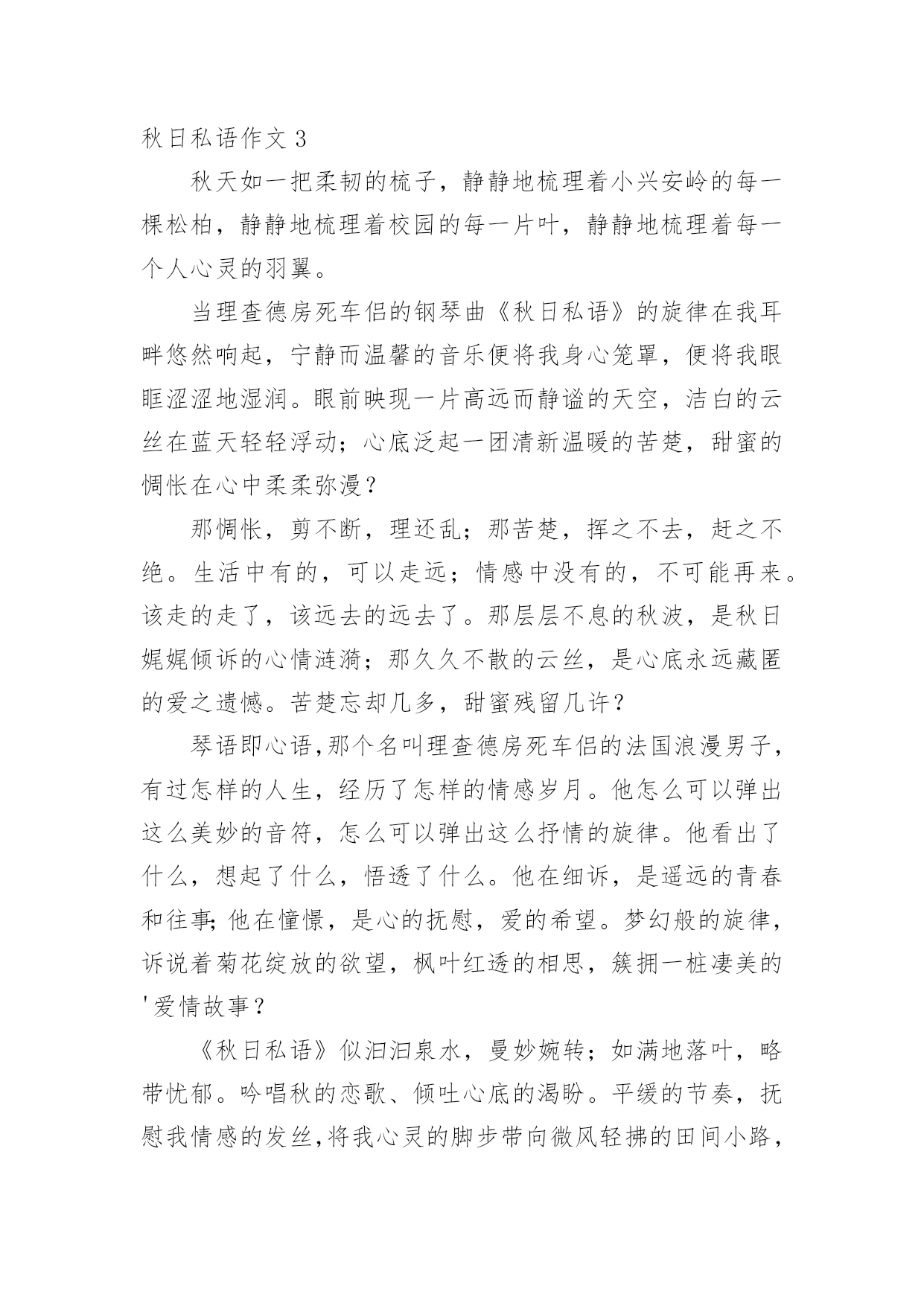 秋日私语作文 3

秋天如一把柔韧的梳子，静静地梳理着小兴安岭的每一棵松柏，静静地梳理着校园的每一片叶，静静地梳理着每一个人心灵的羽翼。

当理查德房死车侣的钢琴曲《秋日私语》的旋律在我耳畔悠然响起，宁静而温馨的音乐便将我身心笼罩，便将我眼眶涩涩地湿润。眼前映现一片高远而静谧的天空，洁白的云丝在蓝天轻轻浮动；心底泛起一团清新温暖的苦楚，甜蜜的惆怅在心中柔柔弥漫？

那惆怅，剪不断，理还乱；那苦楚，挥之不去，赶之不绝。生活中有的，可以走远；情感中没有的，不可能再来。该走的走了，该远去的远去了。那层层不息的秋波，是秋日娓娓倾诉的心情涟漪；那久久不散的云丝，是心底永远藏匿的爱之遗憾。苦楚忘却几多，甜蜜残留几许？

琴语即心语，那个名叫理查德房死车侣的法国浪漫男子，有过怎样的人生，经历了怎样的情感岁月。他怎么可以弹出这么美妙的音符，怎么可以弹出这么抒情的旋律。他看出了什么，想起了什么，悟透了什么。他在细诉，是遥远的青春和往事；他在憧憬，是心的抚慰，爱的希望。梦幻般的旋律，诉说着菊花绽放的欲望，枫叶红透的相思，簇拥一桩凄美的'爱情故事？

《秋日私语》似汩汩泉水，曼妙婉转；如满地落叶，略带忧郁。吟唱秋的恋歌、倾吐心底的渴盼。平缓的节奏，抚慰我情感的发丝，将我心灵的脚步带向微风轻拂的田间小路，